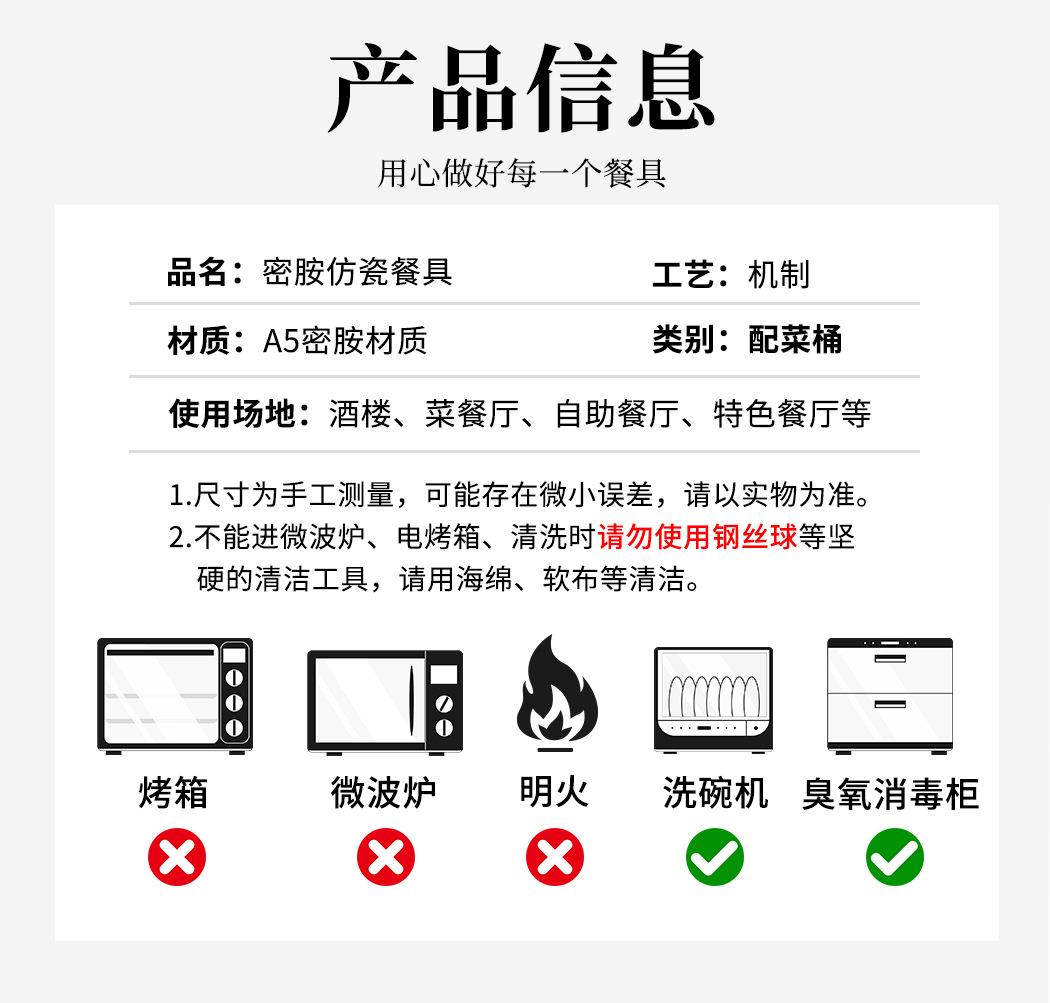 产品信息

用心做好每一个餐具

品名：密胺仿瓷餐具 工艺：机制

材质：A5密胺材质 类别：配菜桶

使用场地：酒楼、菜餐厅、自助餐厅、特色餐厅等

1.尺寸为手工测量，可能存在微小误差，请以实物为准。
2.不能进微波炉、电烤箱、清洗时请勿使用钢丝球等坚硬的清洁工具，请用海绵、软布等清洁。

烤箱 微波炉 明火 洗碗机 臭氧消毒柜